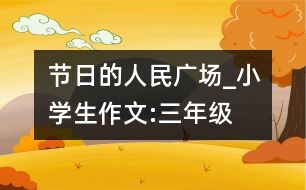 节日的人民广场_小学生作文:三年级